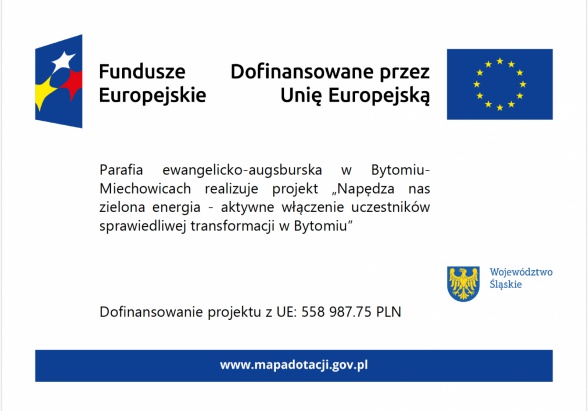 Fundusze Europejskie

Dofinansowane przez Unię Europejską

Parafia ewangelicko-augsburska w Bytomiu-Miechowicach realizuje projekt „Napędza nas zielona energia - aktywne włączenie uczestników sprawiedliwej transformacji w Bytomiu”

Województwo Śląskie

Dofinansowanie projektu z UE: 558 987.75 PLN

www.mapadotacji.gov.pl